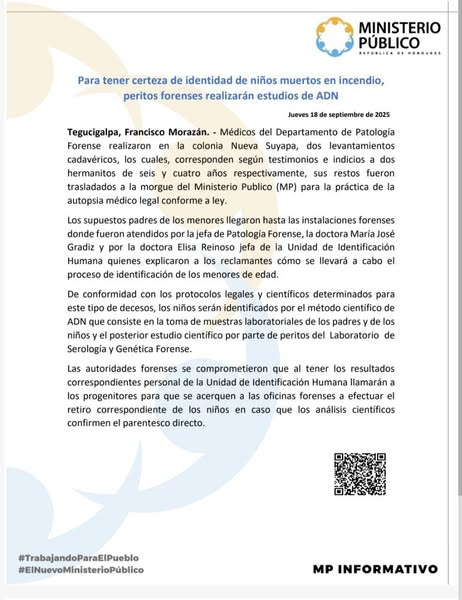 MINISTERIO PÚBLICO
REPÚBLICA DE HONDURAS

Para tener certeza de identidad de niños muertos en incendio, peritos forenses realizarán estudios de ADN

Jueves 18 de septiembre de 2025

Tegucigalpa, Francisco Morazán. - Médicos del Departamento de Patología Forense realizaron en la colonia Nueva Suyapa, dos levantamientos cadavéricos, los cuales, corresponden según testimonios e indicios a dos hermanitos de seis y cuatro años respectivamente, sus restos fueron trasladados a la morgue del Ministerio Publico (MP) para la práctica de la autopsia médico legal conforme a ley.

Los supuestos padres de los menores llegaron hasta las instalaciones forenses donde fueron atendidos por la jefa de Patología Forense, la doctora María José Gradiz y por la doctora Elisa Reinoso jefa de la Unidad de Identificación Humana quienes explicaron a los reclamantes cómo se llevará a cabo el proceso de identificación de los menores de edad.

De conformidad con los protocolos legales y científicos determinados para este tipo de decesos, los niños serán identificados por el método científico de ADN que consiste en la toma de muestras laboratoriales de los padres y de los niños y el posterior estudio científico por parte de peritos del Laboratorio de Serología y Genética Forense.

Las autoridades forenses se comprometieron que al tener los resultados correspondientes personal de la Unidad de Identificación Humana llamarán a los progenitores para que se acerquen a las oficinas forenses a efectuar el retiro correspondiente de los niños en caso que los análisis científicos confirmen el parentesco directo.

#TrabajandoParaElPueblo
#ElNuevoMinisterioPúblico

MP INFORMATIVO